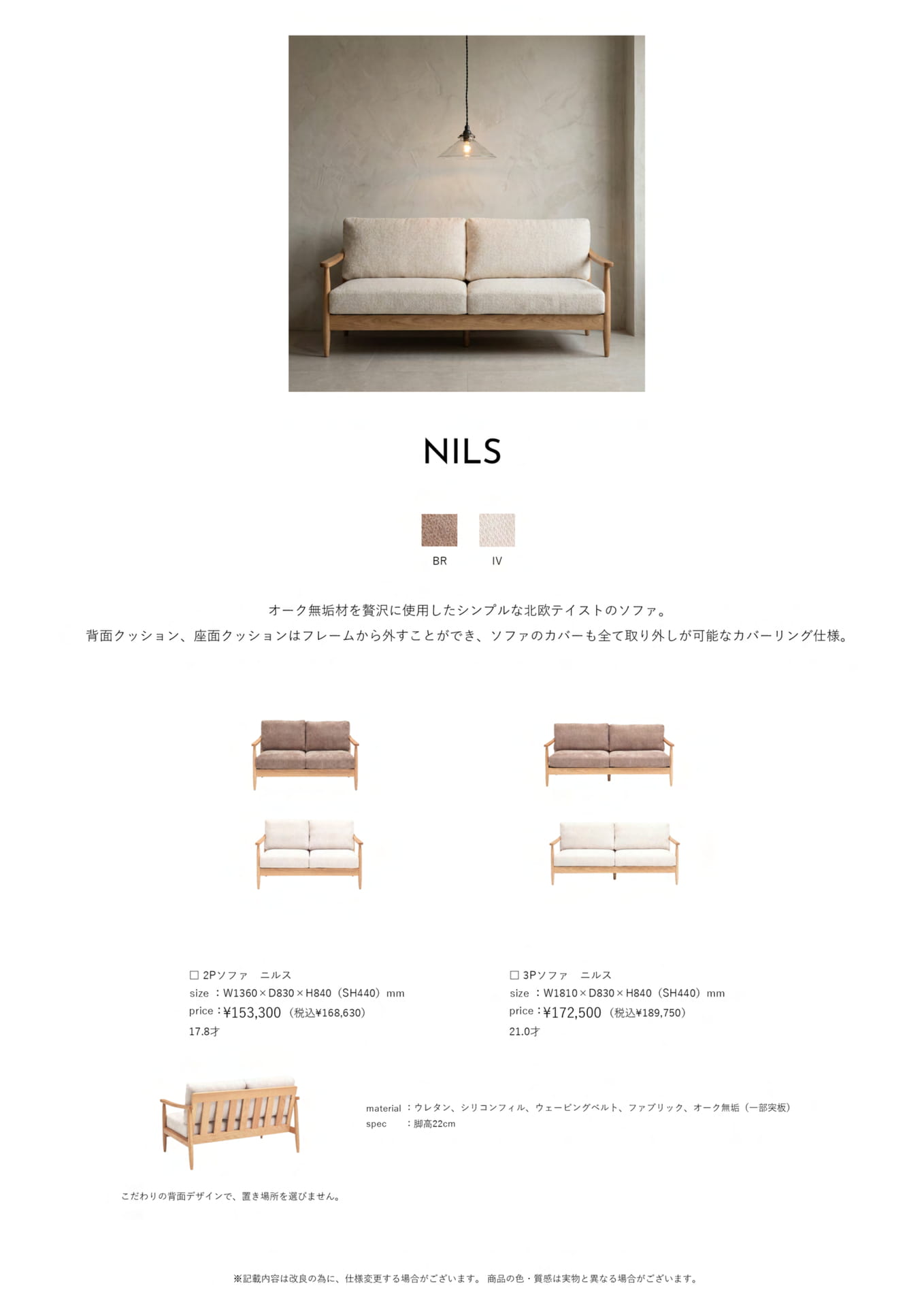 NILS

BR IV

オーク無垢材を贅沢に使用したシンプルな北欧テイストのソファ。
背面クッション、座面クッションはフレームから外すことができ、ソファのカバーも全て取り外しが可能なカバーリング仕様。

□ 2Pソファ　ニルス
size ：W1360×D830×H840（SH440）mm
price：¥153,300（税込¥168,630）
17.8才

□ 3Pソファ　ニルス
size ：W1810×D830×H840（SH440）mm
price：¥172,500（税込¥189,750）
21.0才

material ：ウレタン、シリコンフィル、ウェービングベルト、ファブリック、オーク無垢（一部突板）
spec ：脚高22cm

こだわりの背面デザインで、置き場所を選びません。

※記載内容は改良の為に、仕様変更する場合がございます。 商品の色・質感は実物と異なる場合がございます。